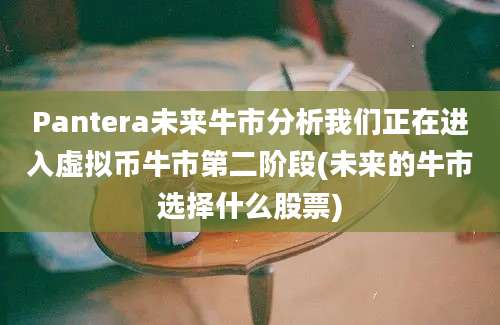 Pantera未来牛市分析我们正在进入虚拟币牛市第二阶段(未来的牛市选择什么股票)